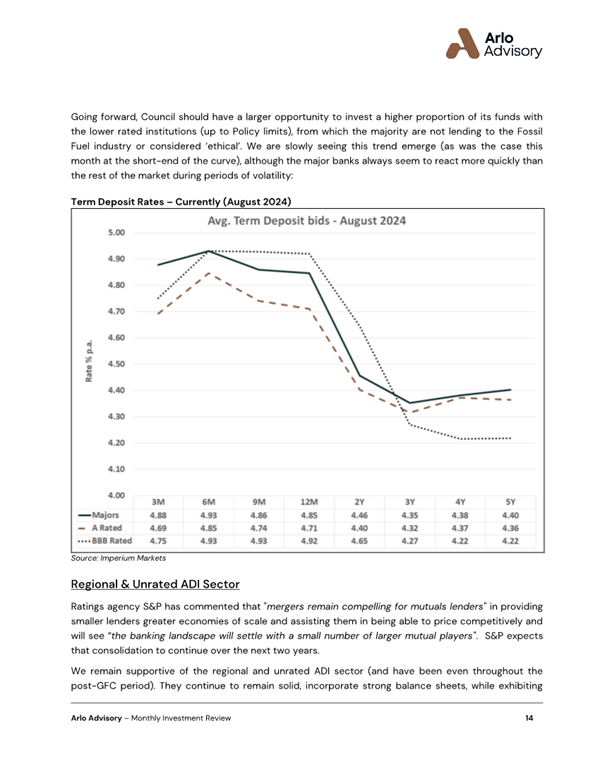 Arlo Advisory

Going forward, Council should have a larger opportunity to invest a higher proportion of its funds with the lower rated institutions (up to Policy limits), from which the majority are not lending to the Fossil Fuel industry or considered 'ethical'. We are slowly seeing this trend emerge (as was the case this month at the short-end of the curve), although the major banks always seem to react more quickly than the rest of the market during periods of volatility:

Term Deposit Rates – Currently (August 2024)

Avg. Term Deposit bids - August 2024

Rate % p.a.

5.00
4.90
4.80
4.70
4.60
4.50
4.40
4.30
4.20
4.10
4.00

| | 3M | 6M | 9M | 12M | 2Y | 3Y | 4Y | 5Y |
|---|---|---|---|---|---|---|---|---|
| Majors | 4.88 | 4.93 | 4.86 | 4.85 | 4.46 | 4.35 | 4.38 | 4.40 |
| A Rated | 4.69 | 4.85 | 4.74 | 4.71 | 4.40 | 4.32 | 4.37 | 4.36 |
| BBB Rated | 4.75 | 4.93 | 4.93 | 4.92 | 4.65 | 4.27 | 4.22 | 4.22 |

Source: Imperium Markets

Regional & Unrated ADI Sector

Ratings agency S&P has commented that "mergers remain compelling for mutuals lenders" in providing smaller lenders greater economies of scale and assisting them in being able to price competitively and will see "the banking landscape will settle with a small number of larger mutual players". S&P expects that consolidation to continue over the next two years.

We remain supportive of the regional and unrated ADI sector (and have been even throughout the post-GFC period). They continue to remain solid, incorporate strong balance sheets, while exhibiting

Arlo Advisory – Monthly Investment Review 14